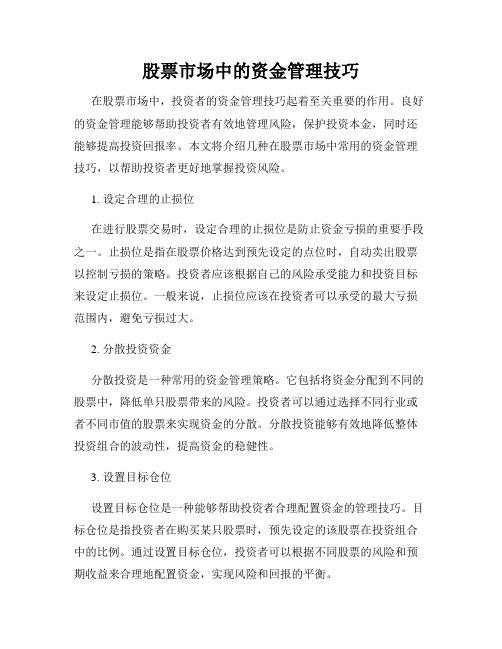 股票市场中的资金管理技巧

在股票市场中，投资者的资金管理技巧起着至关重要的作用。良好的资金管理能够帮助投资者有效地管理风险，保护投资本金，同时还能够提高投资回报率。本文将介绍几种在股票市场中常用的资金管理技巧，以帮助投资者更好地掌握投资风险。

1. 设定合理的止损位

在进行股票交易时，设定合理的止损位是防止资金亏损的重要手段之一。止损位是指在股票价格达到预先设定的点位时，自动卖出股票以控制亏损的策略。投资者应该根据自己的风险承受能力和投资目标来设定止损位。一般来说，止损位应该在投资者可以承受的最大亏损范围内，避免亏损过大。

2. 分散投资资金

分散投资是一种常用的资金管理策略。它包括将资金分配到不同的股票中，降低单只股票带来的风险。投资者可以通过选择不同行业或者不同市值的股票来实现资金的分散。分散投资能够有效地降低整体投资组合的波动性，提高资金的稳健性。

3. 设置目标仓位

设置目标仓位是一种能够帮助投资者合理配置资金的管理技巧。目标仓位是指投资者在购买某只股票时，预先设定的该股票在投资组合中的比例。通过设置目标仓位，投资者可以根据不同股票的风险和预期收益来合理地配置资金，实现风险和回报的平衡。